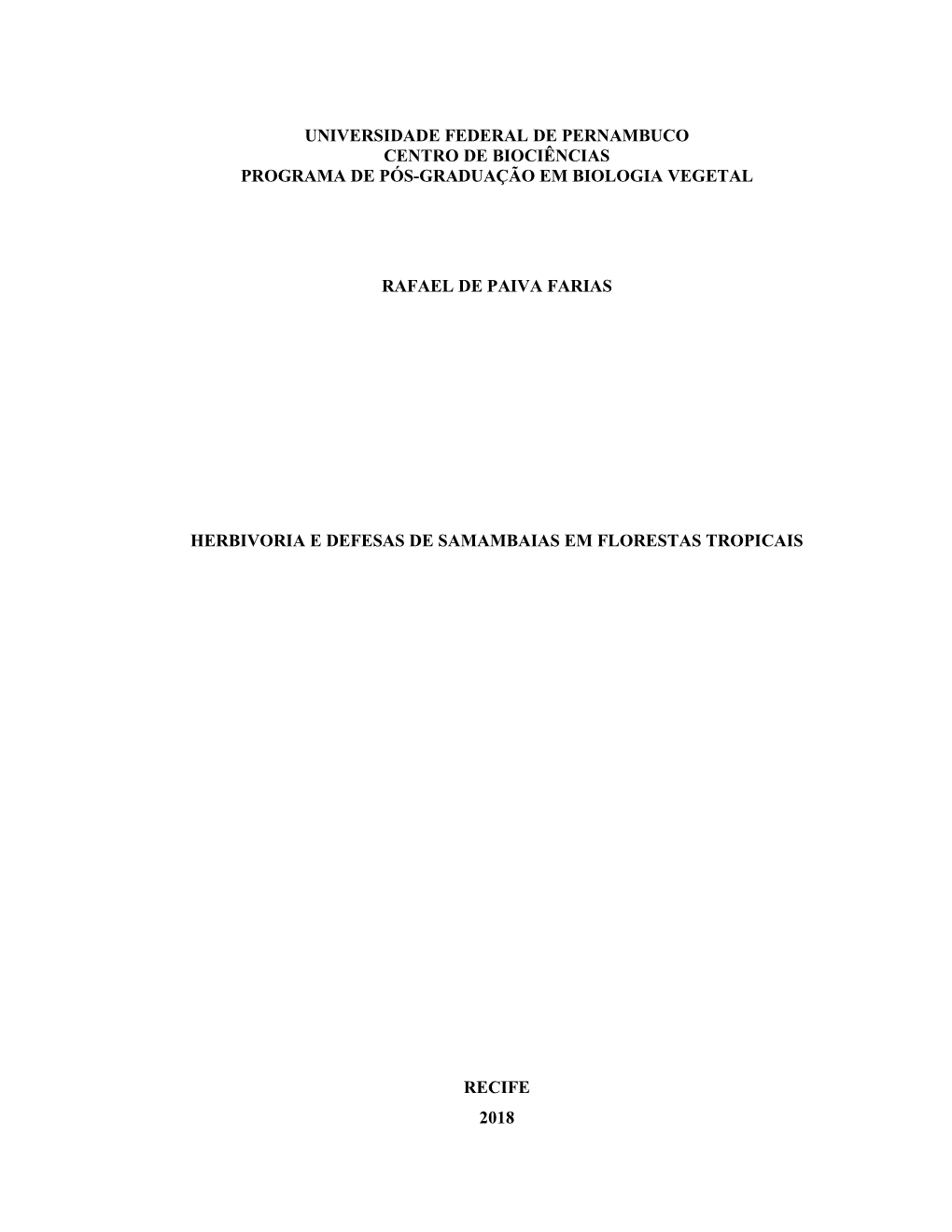 UNIVERSIDADE FEDERAL DE PERNAMBUCO
CENTRO DE BIOCIÊNCIAS
PROGRAMA DE PÓS-GRADUAÇÃO EM BIOLOGIA VEGETAL

RAFAEL DE PAIVA FARIAS

HERBIVORIA E DEFESAS DE SAMAMBAIAS EM FLORESTAS TROPICAIS

RECIFE
2018